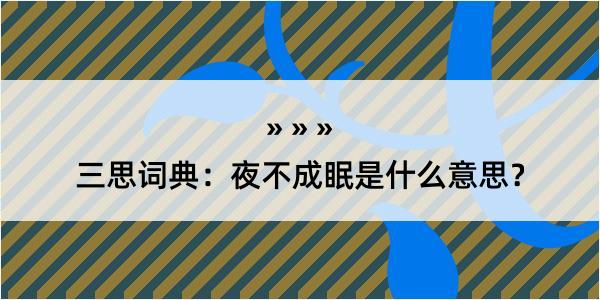 » » »

三思词典：夜不成眠是什么意思？